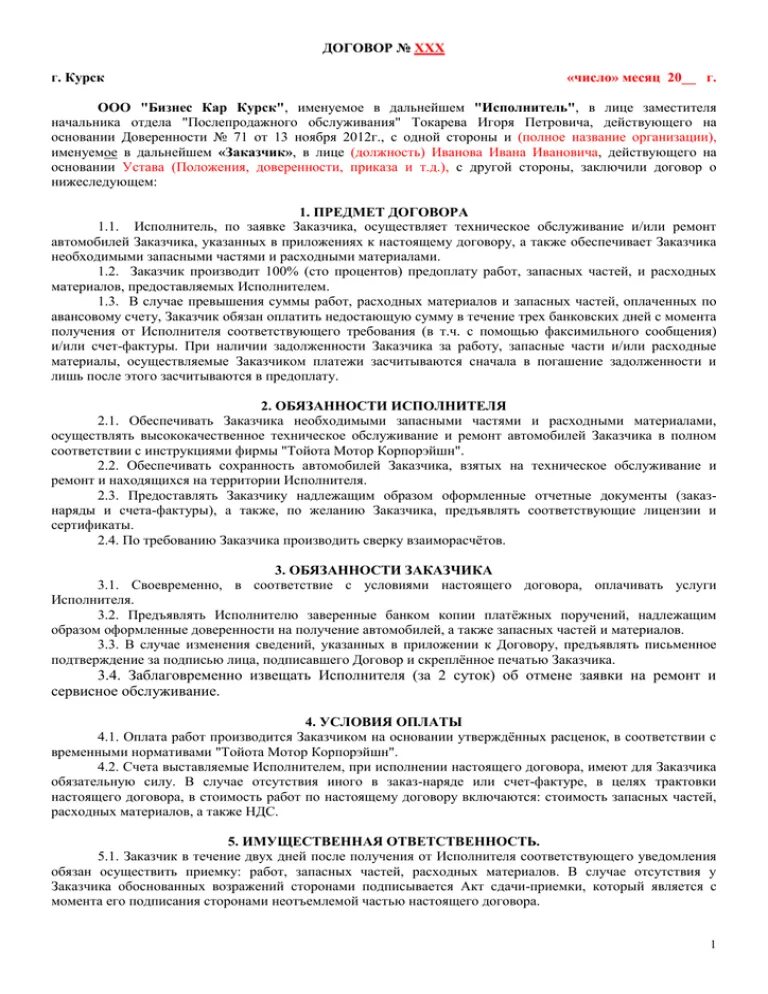 ДОГОВОР № XXX

г. Курск «число» месяц 20__ г.

ООО "Бизнес Кар Курск", именуемое в дальнейшем "Исполнитель", в лице заместителя начальника отдела "Послепродажного обслуживания" Токарева Игоря Петровича, действующего на основании Доверенности № 71 от 13 ноября 2012г., с одной стороны и (полное название организации), именуемое в дальнейшем «Заказчик», в лице (должность) Иванова Ивана Ивановича, действующего на основании Устава (Положения, доверенности, приказа и т.д.), с другой стороны, заключили договор о нижеследующем:

1. ПРЕДМЕТ ДОГОВОРА

1.1. Исполнитель, по заявке Заказчика, осуществляет техническое обслуживание и/или ремонт автомобилей Заказчика, указанных в приложениях к настоящему договору, а также обеспечивает Заказчика необходимыми запасными частями и расходными материалами.

1.2. Заказчик производит 100% (сто процентов) предоплату работ, запасных частей, и расходных материалов, предоставляемых Исполнителем.

1.3. В случае превышения суммы работ, расходных материалов и запасных частей, оплаченных по авансовому счету, Заказчик обязан оплатить недостающую сумму в течение трех банковских дней с момента получения от Исполнителя соответствующего требования (в т.ч. с помощью факсимильного сообщения) и/или счет-фактуры. При наличии задолженности Заказчика за работу, запасные части и/или расходные материалы, осуществляемые Заказчиком платежи засчитываются сначала в погашение задолженности и лишь после этого засчитываются в предоплату.

2. ОБЯЗАННОСТИ ИСПОЛНИТЕЛЯ

2.1. Обеспечивать Заказчика необходимыми запасными частями и расходными материалами, осуществлять высококачественное техническое обслуживание и ремонт автомобилей Заказчика в полном соответствии с инструкциями фирмы "Тойота Мотор Корпорэйшн".

2.2. Обеспечивать сохранность автомобилей Заказчика, взятых на техническое обслуживание и ремонт и находящихся на территории Исполнителя.

2.3. Предоставлять Заказчику надлежащим образом оформленные отчетные документы (заказ-наряды и счета-фактуры), а также, по желанию Заказчика, предъявлять соответствующие лицензии и сертификаты.

2.4. По требованию Заказчика производить сверку взаиморасчётов.

3. ОБЯЗАННОСТИ ЗАКАЗЧИКА

3.1. Своевременно, в соответствие с условиями настоящего договора, оплачивать услуги Исполнителя.

3.2. Предъявлять Исполнителю заверенные банком копии платёжных поручений, надлежащим образом оформленные доверенности на получение автомобилей, а также запасных частей и материалов.

3.3. В случае изменения сведений, указанных в приложении к Договору, предъявлять письменное подтверждение за подписью лица, подписавшего Договор и скреплённое печатью Заказчика.

3.4. Заблаговременно извещать Исполнителя (за 2 суток) об отмене заявки на ремонт и сервисное обслуживание.

4. УСЛОВИЯ ОПЛАТЫ

4.1. Оплата работ производится Заказчиком на основании утверждённых расценок, в соответствии с временными нормативами "Тойота Мотор Корпорэйшн".

4.2. Счета выставляемые Исполнителем, при исполнении настоящего договора, имеют для Заказчика обязательную силу. В случае отсутствия иного в заказ-наряде или счет-фактуре, в целях трактовки настоящего договора, в стоимость работ по настоящему договору включаются: стоимость запасных частей, расходных материалов, а также НДС.

5. ИМУЩЕСТВЕННАЯ ОТВЕТСТВЕННОСТЬ.

5.1. Заказчик в течение двух дней после получения от Исполнителя соответствующего уведомления обязан осуществить приемку: работ, запасных частей, расходных материалов. В случае отсутствия у Заказчика обоснованных возражений сторонами подписывается Акт сдачи-приемки, который является с момента его подписания сторонами неотъемлемой частью настоящего договора.

1